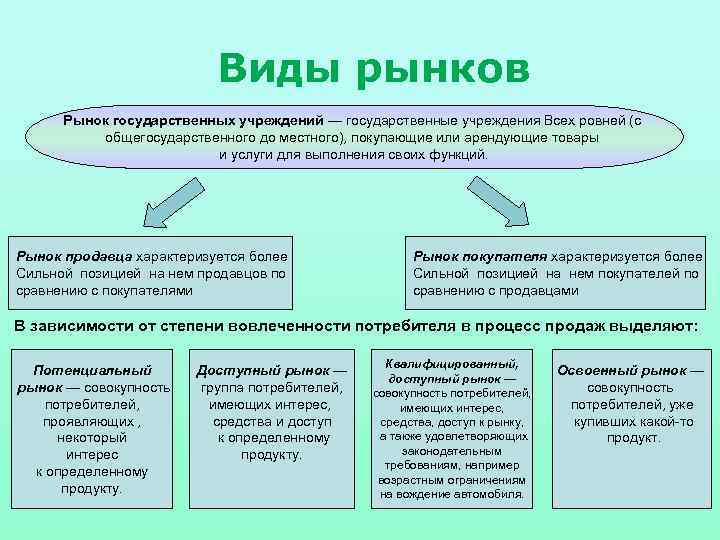 Виды рынков

Рынок государственных учреждений — государственные учреждения Всех ровней (с общегосударственного до местного), покупающие или арендующие товары и услуги для выполнения своих функций.

Рынок продавца характеризуется более Сильной позицией на нем продавцов по сравнению с покупателями

Рынок покупателя характеризуется более Сильной позицией на нем покупателей по сравнению с продавцами

В зависимости от степени вовлеченности потребителя в процесс продаж выделяют:

Потенциальный рынок — совокупность потребителей, проявляющих , некоторый интерес к определенному продукту.

Доступный рынок — группа потребителей, имеющих интерес, средства и доступ к определенному продукту.

Квалифицированный, доступный рынок — совокупность потребителей, имеющих интерес, средства, доступ к рынку, а также удовлетворяющих законодательным требованиям, например возрастным ограничениям на вождение автомобиля.

Освоенный рынок — совокупность потребителей, уже купивших какой-то продукт.